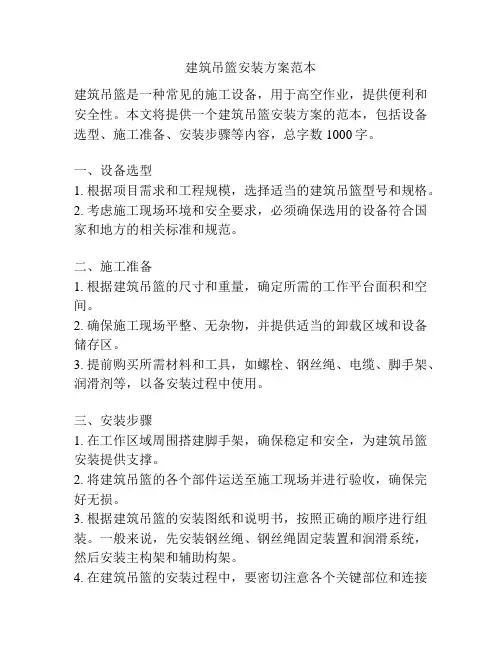 建筑吊篮安装方案范本

建筑吊篮是一种常见的施工设备，用于高空作业，提供便利和安全性。本文将提供一个建筑吊篮安装方案的范本，包括设备选型、施工准备、安装步骤等内容，总字数 1000 字。

一、设备选型
1. 根据项目需求和工程规模，选择适当的建筑吊篮型号和规格。
2. 考虑施工现场环境和安全要求，必须确保选用的设备符合国家和地方的相关标准和规范。

二、施工准备
1. 根据建筑吊篮的尺寸和重量，确定所需的工作平台面积和空间。
2. 确保施工现场平整、无杂物，并提供适当的卸载区域和设备储存区。
3. 提前购买所需材料和工具，如螺栓、钢丝绳、电缆、脚手架、润滑剂等，以备安装过程中使用。

三、安装步骤
1. 在工作区域周围搭建脚手架，确保稳定和安全，为建筑吊篮安装提供支撑。
2. 将建筑吊篮的各个部件运送至施工现场并进行验收，确保完好无损。
3. 根据建筑吊篮的安装图纸和说明书，按照正确的顺序进行组装。一般来说，先安装钢丝绳、钢丝绳固定装置和润滑系统，然后安装主构架和辅助构架。
4. 在建筑吊篮的安装过程中，要密切注意各个关键部位和连接